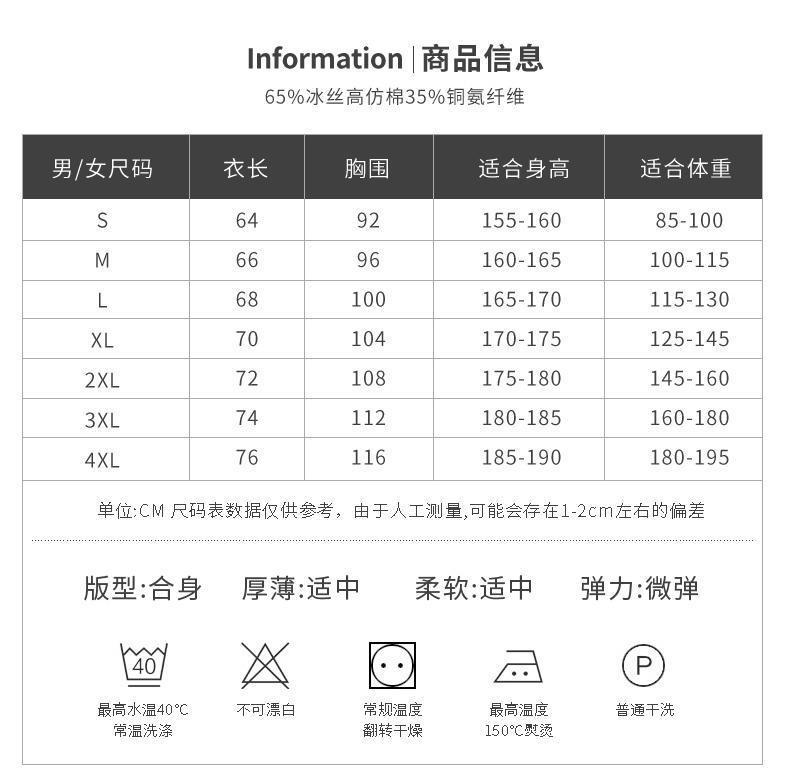 Information | 商品信息

65%冰丝高仿棉35%铜氨纤维

| 男/女尺码 | 衣长 | 胸围 | 适合身高 | 适合体重 |
|---|---|---|---|---|
| S | 64 | 92 | 155-160 | 85-100 |
| M | 66 | 96 | 160-165 | 100-115 |
| L | 68 | 100 | 165-170 | 115-130 |
| XL | 70 | 104 | 170-175 | 125-145 |
| 2XL | 72 | 108 | 175-180 | 145-160 |
| 3XL | 74 | 112 | 180-185 | 160-180 |
| 4XL | 76 | 116 | 185-190 | 180-195 |

单位:CM 尺码表数据仅供参考，由于人工测量,可能会存在1-2cm左右的偏差

版型:合身 厚薄:适中 柔软:适中 弹力:微弹

40

最高水温40°C
常温洗涤

不可漂白

常规温度
翻转干燥

最高温度
150°C熨烫

P

普通干洗